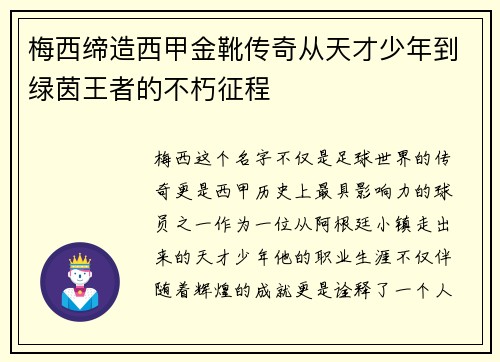 梅西缔造西甲金靴传奇从天才少年到绿茵王者的不朽征程

梅西这个名字不仅是足球世界的传奇更是西甲历史上最具影响力的球员之一作为一位从阿根廷小镇走出来的天才少年他的职业生涯不仅伴随着辉煌的成就更是诠释了一个人